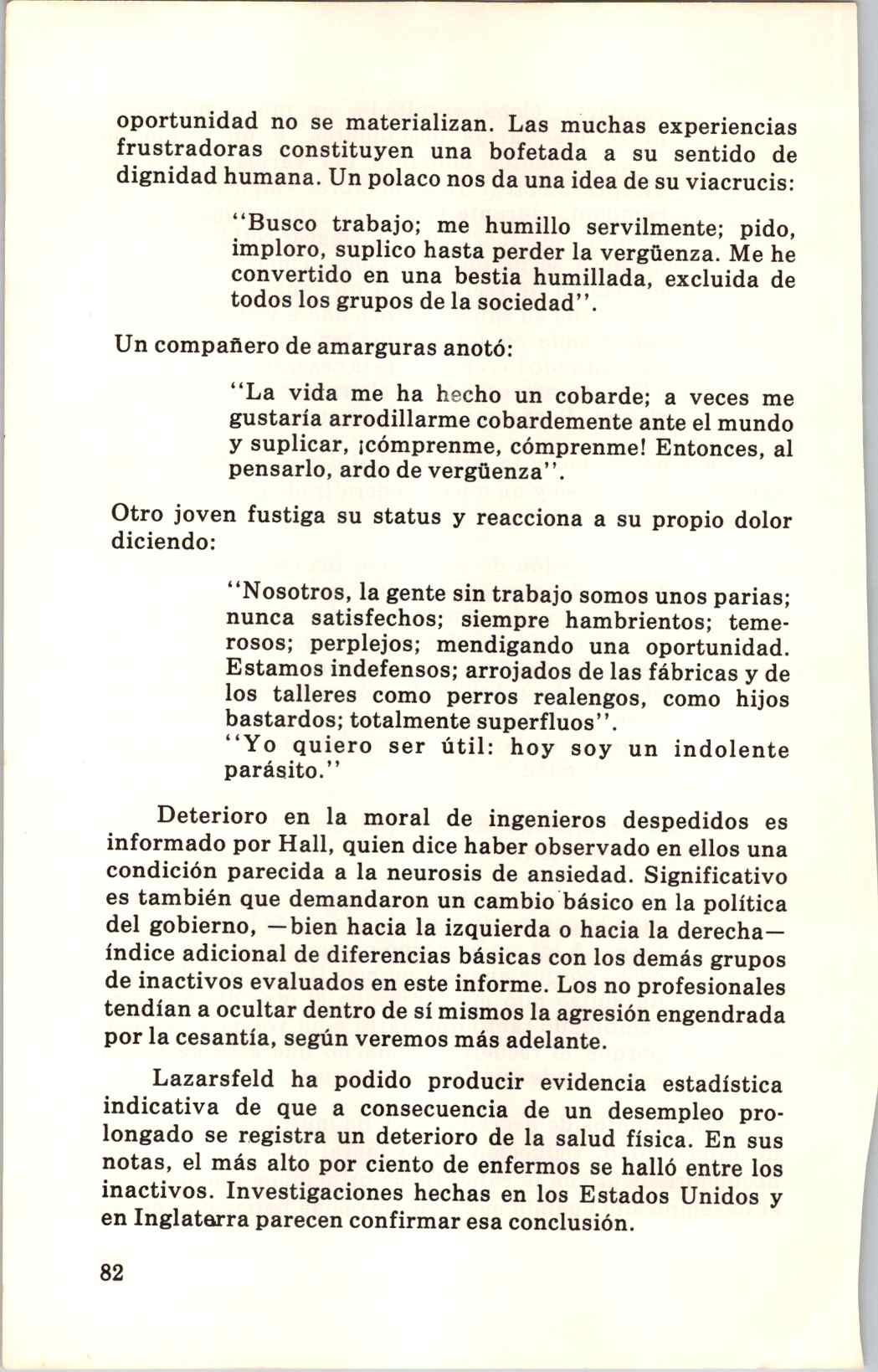 oportunidad no se materializan. Las muchas experiencias frustradoras constituyen una bofetada a su sentido de dignidad humana. Un polaco nos da una idea de su viacrucis:

"Busco trabajo; me humillo servilmente; pido, imploro, suplico hasta perder la vergüenza. Me he convertido en una bestia humillada, excluida de todos los grupos de la sociedad".

Un compañero de amarguras anotó:

"La vida me ha hecho un cobarde; a veces me gustaría arrodillarme cobardemente ante el mundo y suplicar, ¡cómprenme, cómprenme! Entonces, al pensarlo, ardo de vergüenza".

Otro joven fustiga su status y reacciona a su propio dolor diciendo:

"Nosotros, la gente sin trabajo somos unos parias; nunca satisfechos; siempre hambrientos; temerosos; perplejos; mendigando una oportunidad. Estamos indefensos; arrojados de las fábricas y de los talleres como perros realengos, como hijos bastardos; totalmente superfluos".
"Yo quiero ser útil: hoy soy un indolente parásito."

Deterioro en la moral de ingenieros despedidos es informado por Hall, quien dice haber observado en ellos una condición parecida a la neurosis de ansiedad. Significativo es también que demandaron un cambio básico en la política del gobierno, —bien hacia la izquierda o hacia la derecha— índice adicional de diferencias básicas con los demás grupos de inactivos evaluados en este informe. Los no profesionales tendían a ocultar dentro de sí mismos la agresión engendrada por la cesantía, según veremos más adelante.

Lazarsfeld ha podido producir evidencia estadística indicativa de que a consecuencia de un desempleo prolongado se registra un deterioro de la salud física. En sus notas, el más alto por ciento de enfermos se halló entre los inactivos. Investigaciones hechas en los Estados Unidos y en Inglaterra parecen confirmar esa conclusión.

82